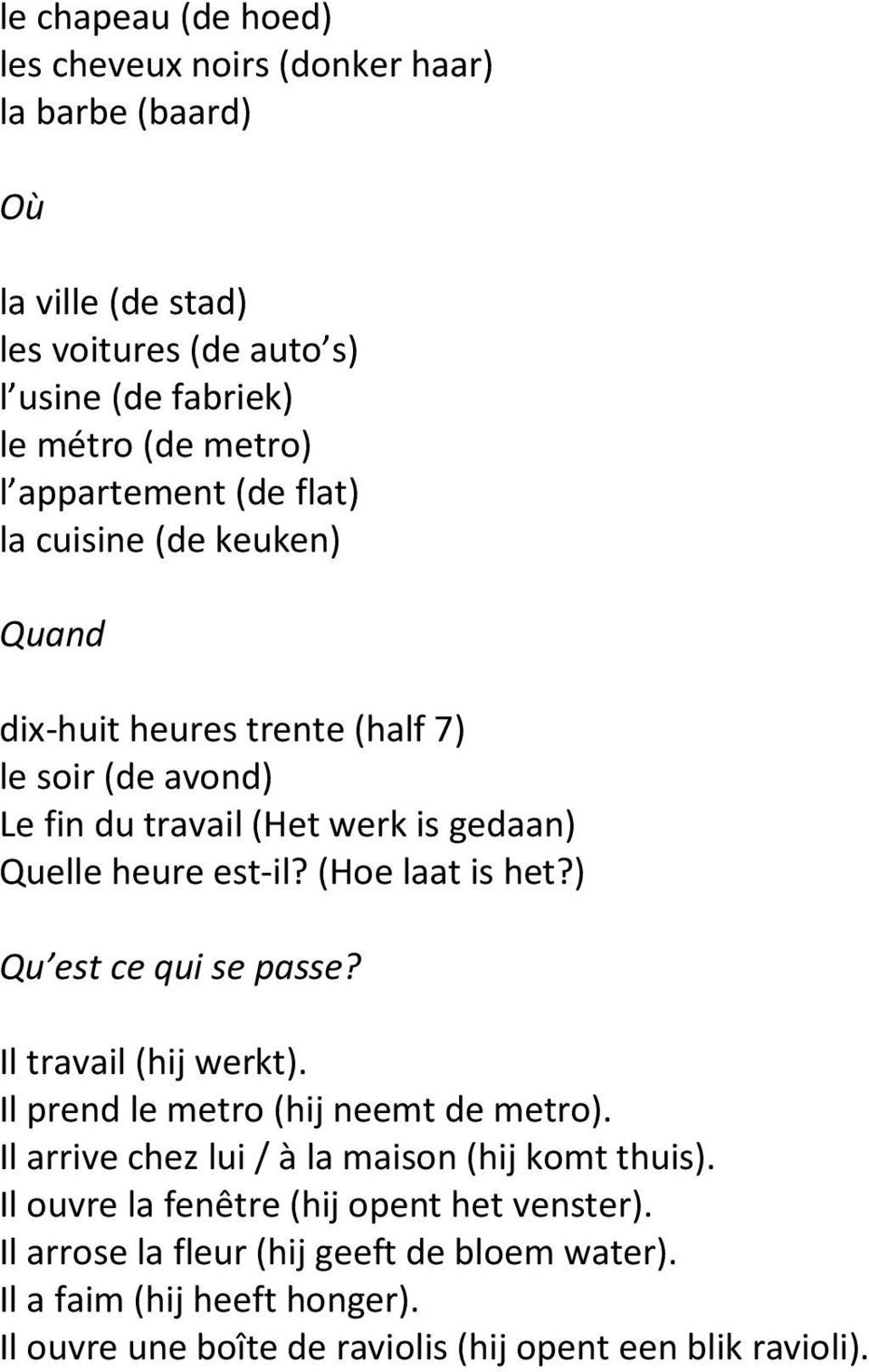 le chapeau (de hoed)
les cheveux noirs (donker haar)
la barbe (baard)

Où

la ville (de stad)
les voitures (de auto s)
l usine (de fabriek)
le métro (de metro)
l appartement (de flat)
la cuisine (de keuken)

Quand

dix-huit heures trente (half 7)
le soir (de avond)
Le fin du travail (Het werk is gedaan)
Quelle heure est-il? (Hoe laat is het?)

Qu est ce qui se passe?

Il travail (hij werkt).
Il prend le metro (hij neemt de metro).
Il arrive chez lui / à la maison (hij komt thuis).
Il ouvre la fenêtre (hij opent het venster).
Il arrose la fleur (hij geeft de bloem water).
Il a faim (hij heeft honger).
Il ouvre une boîte de raviolis (hij opent een blik ravioli).